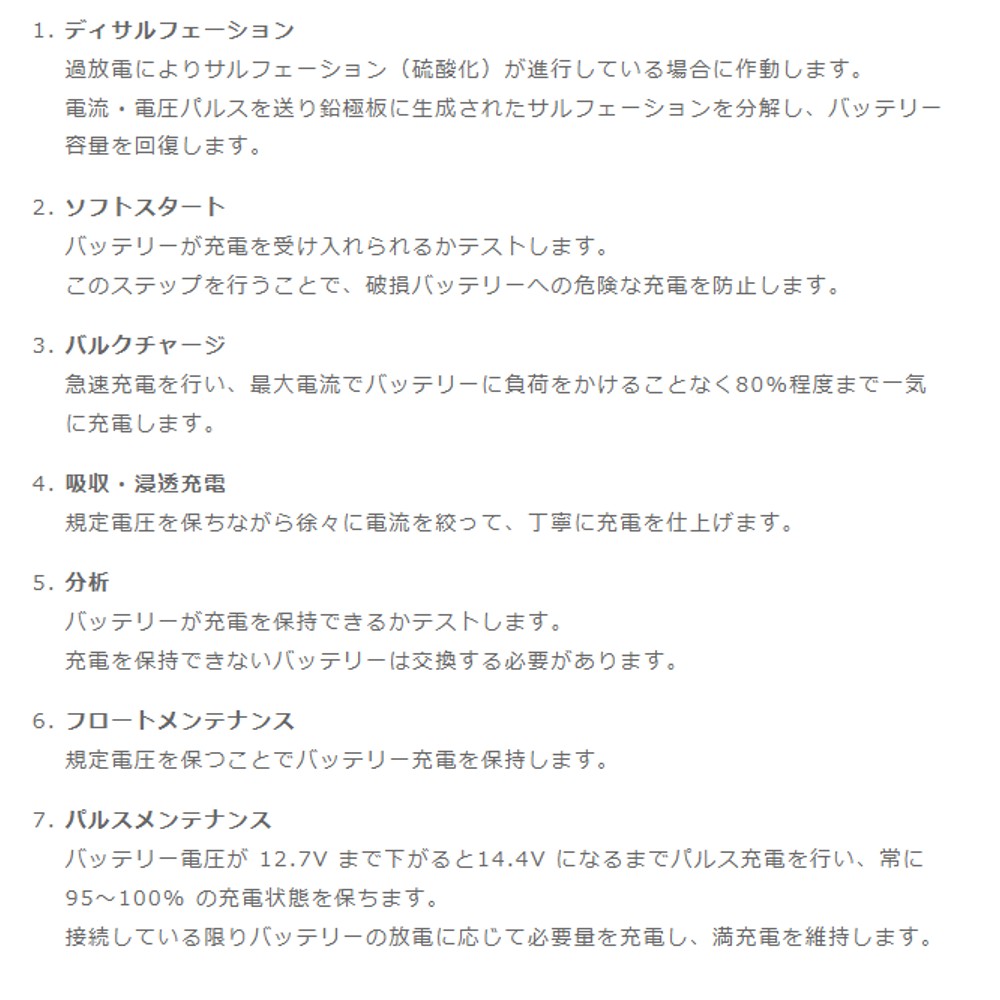 1. ディサルフェーション
過放電によりサルフェーション（硫酸化）が進行している場合に作動します。
電流・電圧パルスを送り鉛極板に生成されたサルフェーションを分解し、バッテリー容量を回復します。

2. ソフトスタート
バッテリーが充電を受け入れられるかテストします。
このステップを行うことで、破損バッテリーへの危険な充電を防止します。

3. バルクチャージ
急速充電を行い、最大電流でバッテリーに負荷をかけることなく80%程度まで一気に充電します。

4. 吸収・浸透充電
規定電圧を保ちながら徐々に電流を絞って、丁寧に充電を仕上げます。

5. 分析
バッテリーが充電を保持できるかテストします。
充電を保持できないバッテリーは交換する必要があります。

6. フロートメンテナンス
規定電圧を保つことでバッテリー充電を保持します。

7. パルスメンテナンス
バッテリー電圧が 12.7V まで下がると14.4V になるまでパルス充電を行い、常に95～100% の充電状態を保ちます。
接続している限りバッテリーの放電に応じて必要量を充電し、満充電を維持します。